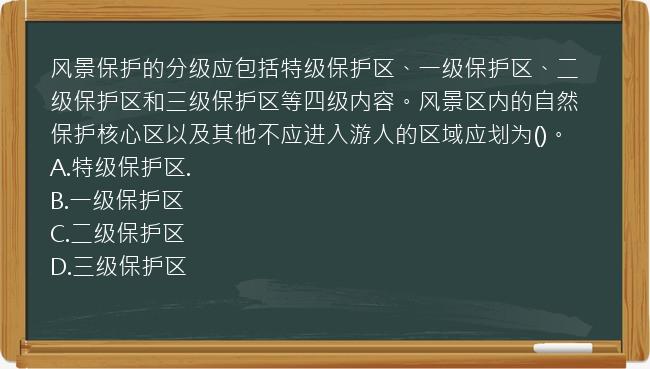 风景保护的分级应包括特级保护区、一级保护区、二级保护区和三级保护区等四级内容。风景区内的自然保护核心区以及其他不应进入游人的区域应划为()。
A.特级保护区.
B.一级保护区
C.二级保护区
D.三级保护区